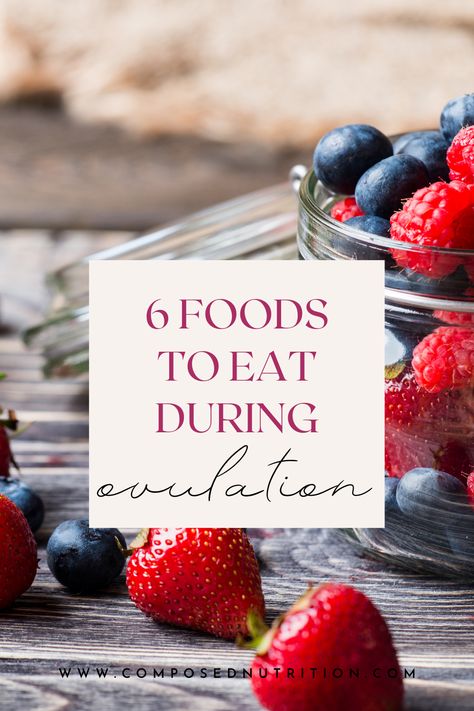 6 FOODS TO EAT DURING ovulation

WWW.COMPOSEDNUTRITION.COM